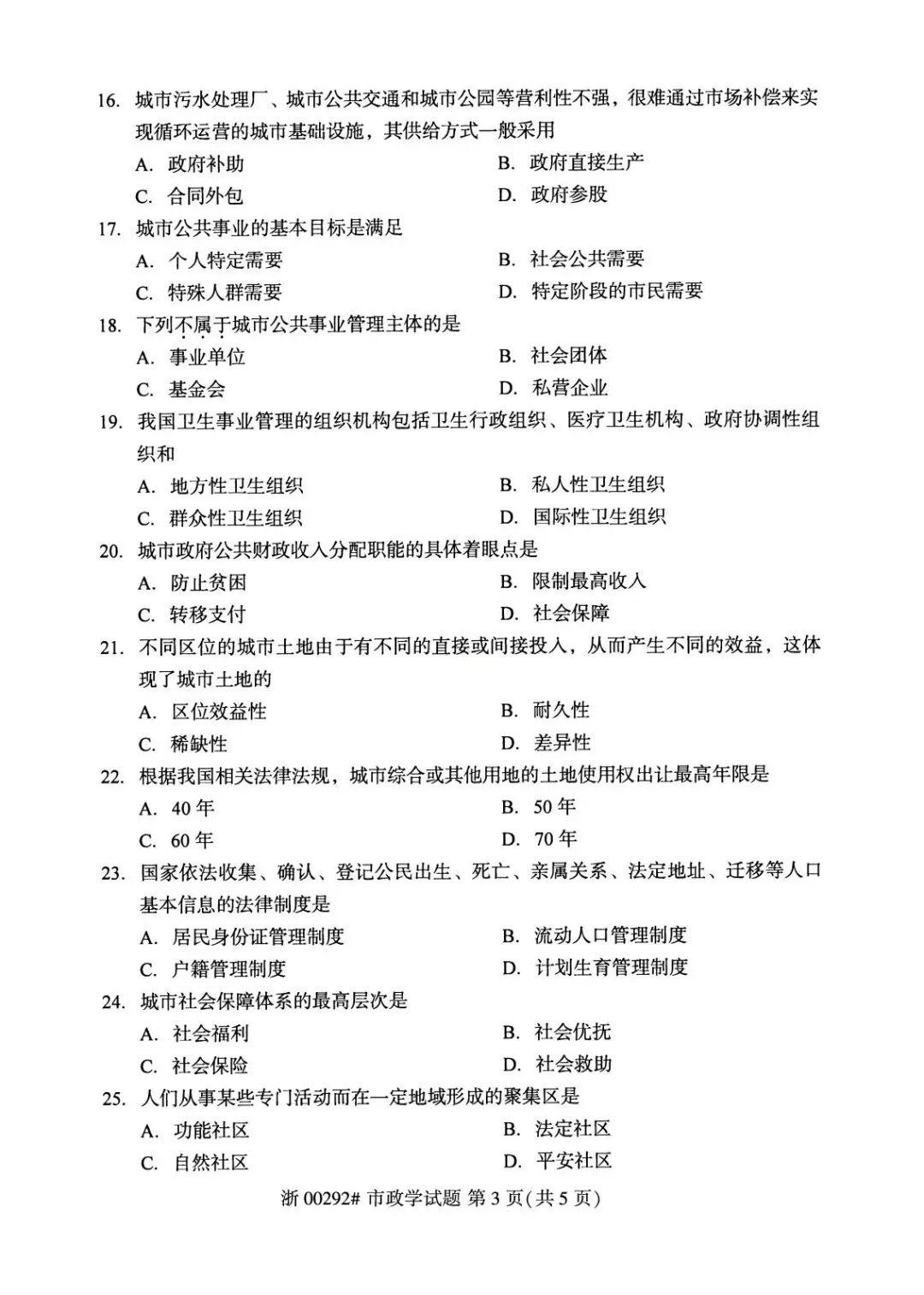 16.城市污水处理厂、城市公共交通和城市公园等营利性不强，很难通过市场补偿来实现循环运营的城市基础设施，其供给方式一般采用

A.政府补助 B.政府直接生产

C.合同外包 D.政府参股

17.城市公共事业的基本目标是满足

A.个人特定需要 B.社会公共需要

C.特殊人群需要 D.特定阶段的市民需要

18.下列不属于城市公共事业管理主体的是

A.事业单位 B.社会团体

C.基金会 D.私营企业

19.我国卫生事业管理的组织机构包括卫生行政组织、医疗卫生机构、政府协调性组织和

A.地方性卫生组织 B.私人性卫生组织

C.群众性卫生组织 D.国际性卫生组织

20.城市政府公共财政收入分配职能的具体着眼点是

A.防止贫困 B.限制最高收入

C.转移支付 D.社会保障

21.不同区位的城市土地由于有不同的直接或间接投入，从而产生不同的效益，这体现了城市土地的

A.区位效益性 B.耐久性

C.稀缺性 D.差异性

22.根据我国相关法律法规，城市综合或其他用地的土地使用权出让最高年限是

A.40年 B.50年

C.60年 D.70年

23.国家依法收集、确认、登记公民出生、死亡、亲属关系、法定地址、迁移等人口基本信息的法律制度是

A.居民身份证管理制度 B.流动人口管理制度

C.户籍管理制度 D.计划生育管理制度

24.城市社会保障体系的最高层次是

A.社会福利 B.社会优抚

C.社会保险 D.社会救助

25.人们从事某些专门活动而在一定地域形成的聚集区是

A.功能社区 B.法定社区

C.自然社区 D.平安社区

浙00292#市政学试题 第3页(共5页)